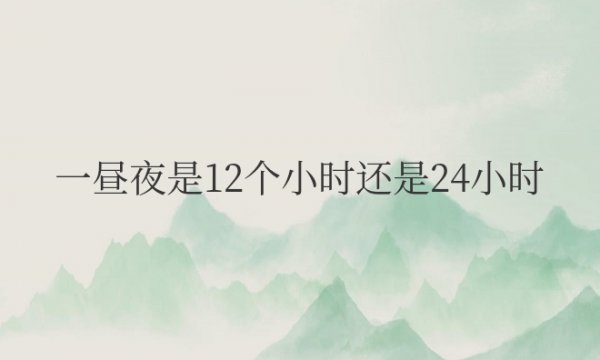 一昼夜是12个小时还是24小时